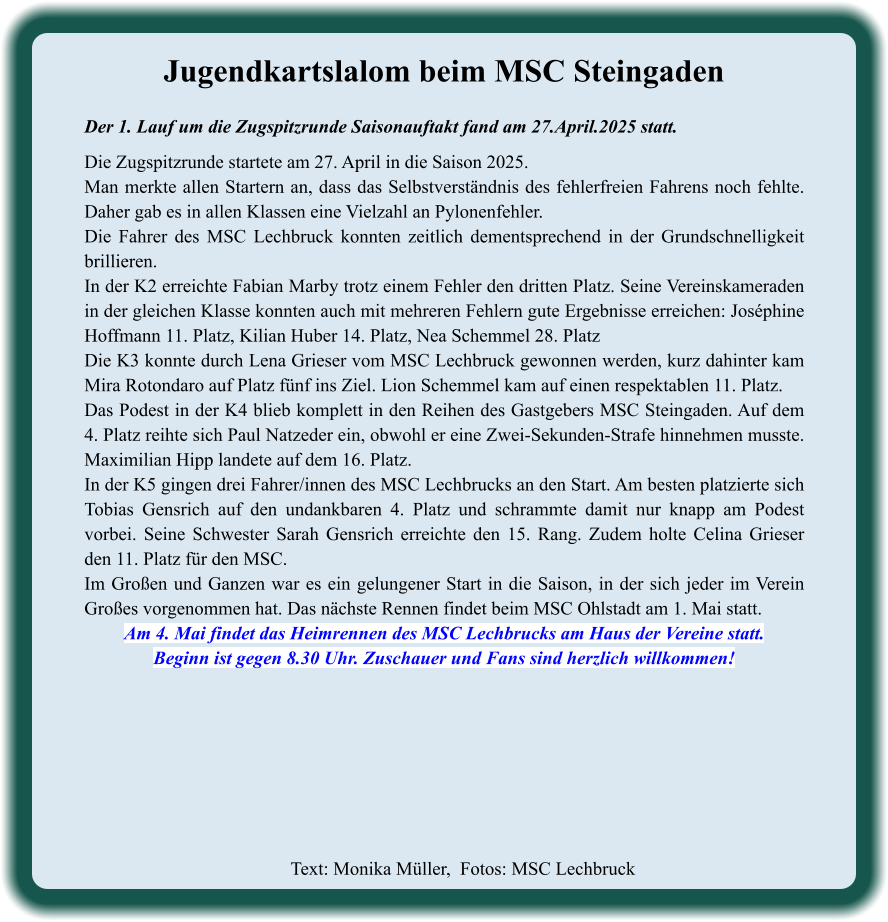 Jugendkartslalom beim MSC Steingaden

Der 1. Lauf um die Zugspitzrunde Saisonauftakt fand am 27.April.2025 statt.

Die Zugspitzrunde startete am 27. April in die Saison 2025.
Man merkte allen Startern an, dass das Selbstverständnis des fehlerfreien Fahrens noch fehlte. Daher gab es in allen Klassen eine Vielzahl an Pylonenfehler.
Die Fahrer des MSC Lechbruck konnten zeitlich dementsprechend in der Grundschnelligkeit brillieren.
In der K2 erreichte Fabian Marby trotz einem Fehler den dritten Platz. Seine Vereinskameraden in der gleichen Klasse konnten auch mit mehreren Fehlern gute Ergebnisse erreichen: Joséphine Hoffmann 11. Platz, Kilian Huber 14. Platz, Nea Schemmel 28. Platz
Die K3 konnte durch Lena Grieser vom MSC Lechbruck gewonnen werden, kurz dahinter kam Mira Rotondaro auf Platz fünf ins Ziel. Lion Schemmel kam auf einen respektablen 11. Platz.
Das Podest in der K4 blieb komplett in den Reihen des Gastgebers MSC Steingaden. Auf dem 4. Platz reihte sich Paul Natzeder ein, obwohl er eine Zwei-Sekunden-Strafe hinnehmen musste. Maximilian Hipp landete auf dem 16. Platz.
In der K5 gingen drei Fahrer/innen des MSC Lechbrucks an den Start. Am besten platzierte sich Tobias Gensrich auf den undankbaren 4. Platz und schrammte damit nur knapp am Podest vorbei. Seine Schwester Sarah Gensrich erreichte den 15. Rang. Zudem holte Celina Grieser den 11. Platz für den MSC.
Im Großen und Ganzen war es ein gelungener Start in die Saison, in der sich jeder im Verein Großes vorgenommen hat. Das nächste Rennen findet beim MSC Ohlstadt am 1. Mai statt.
Am 4. Mai findet das Heimrennen des MSC Lechbrucks am Haus der Vereine statt.
Beginn ist gegen 8.30 Uhr. Zuschauer und Fans sind herzlich willkommen!

Text: Monika Müller, Fotos: MSC Lechbruck